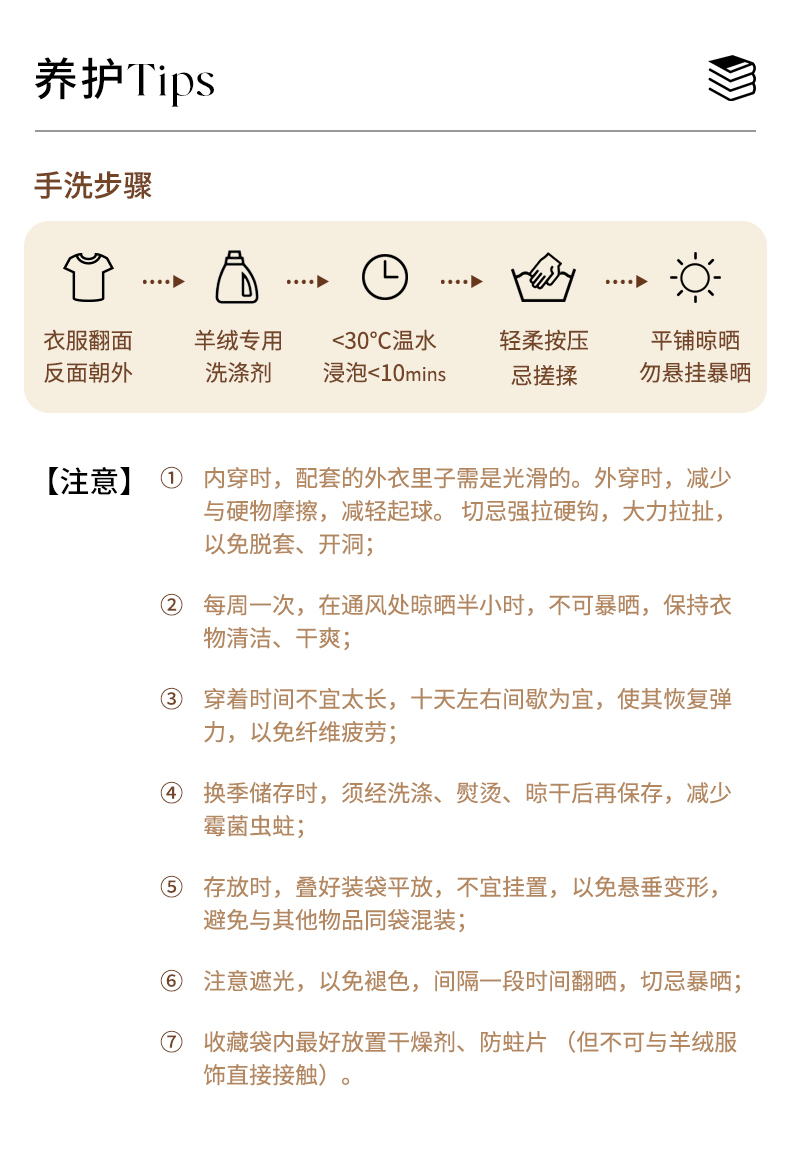 养护Tips

手洗步骤

衣服翻面
反面朝外

羊绒专用
洗涤剂

<30°C温水
浸泡<10mins

轻柔按压
忌搓揉

平铺晾晒
勿悬挂暴晒

【注意】

① 内穿时，配套的外衣里子需是光滑的。外穿时，减少与硬物摩擦，减轻起球。切忌强拉硬钩，大力拉扯，以免脱套、开洞；

② 每周一次，在通风处晾晒半小时，不可暴晒，保持衣物清洁、干爽；

③ 穿着时间不宜太长，十天左右间歇为宜，使其恢复弹力，以免纤维疲劳；

④ 换季储存时，须经洗涤、熨烫、晾干后再保存，减少霉菌虫蛀；

⑤ 存放时，叠好装袋平放，不宜挂置，以免悬垂变形，避免与其他物品同袋混装；

⑥ 注意遮光，以免褪色，间隔一段时间翻晒，切忌暴晒；

⑦ 收藏袋内最好放置干燥剂、防蛀片（但不可与羊绒服饰直接接触）。